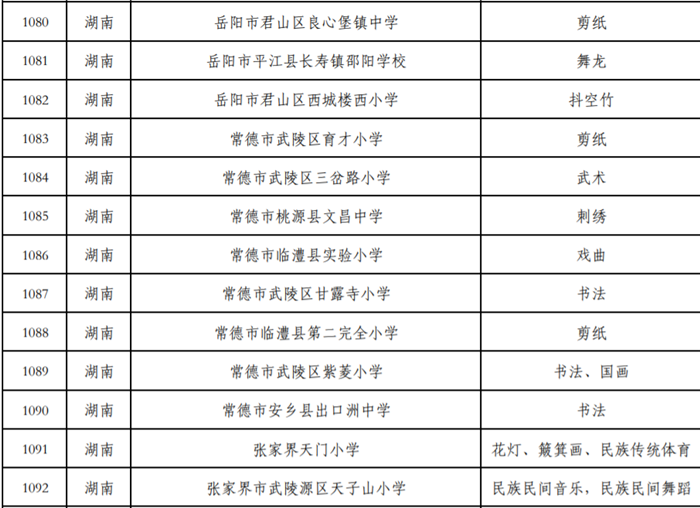 | 1080 | 湖南 | 岳阳市君山区良心堡镇中学 | 剪纸 |
|---|---|---|---|
| 1081 | 湖南 | 岳阳市平江县长寿镇邵阳学校 | 舞龙 |
| 1082 | 湖南 | 岳阳市君山区西城楼西小学 | 抖空竹 |
| 1083 | 湖南 | 常德市武陵区育才小学 | 剪纸 |
| 1084 | 湖南 | 常德市武陵区三岔路小学 | 武术 |
| 1085 | 湖南 | 常德市桃源县文昌中学 | 刺绣 |
| 1086 | 湖南 | 常德市临澧县实验小学 | 戏曲 |
| 1087 | 湖南 | 常德市武陵区甘露寺小学 | 书法 |
| 1088 | 湖南 | 常德市临澧县第二完全小学 | 剪纸 |
| 1089 | 湖南 | 常德市武陵区紫菱小学 | 书法、国画 |
| 1090 | 湖南 | 常德市安乡县出口洲中学 | 书法 |
| 1091 | 湖南 | 张家界天门小学 | 花灯、簸箕画、民族传统体育 |
| 1092 | 湖南 | 张家界市武陵源区天子山小学 | 民族民间音乐，民族民间舞蹈 |